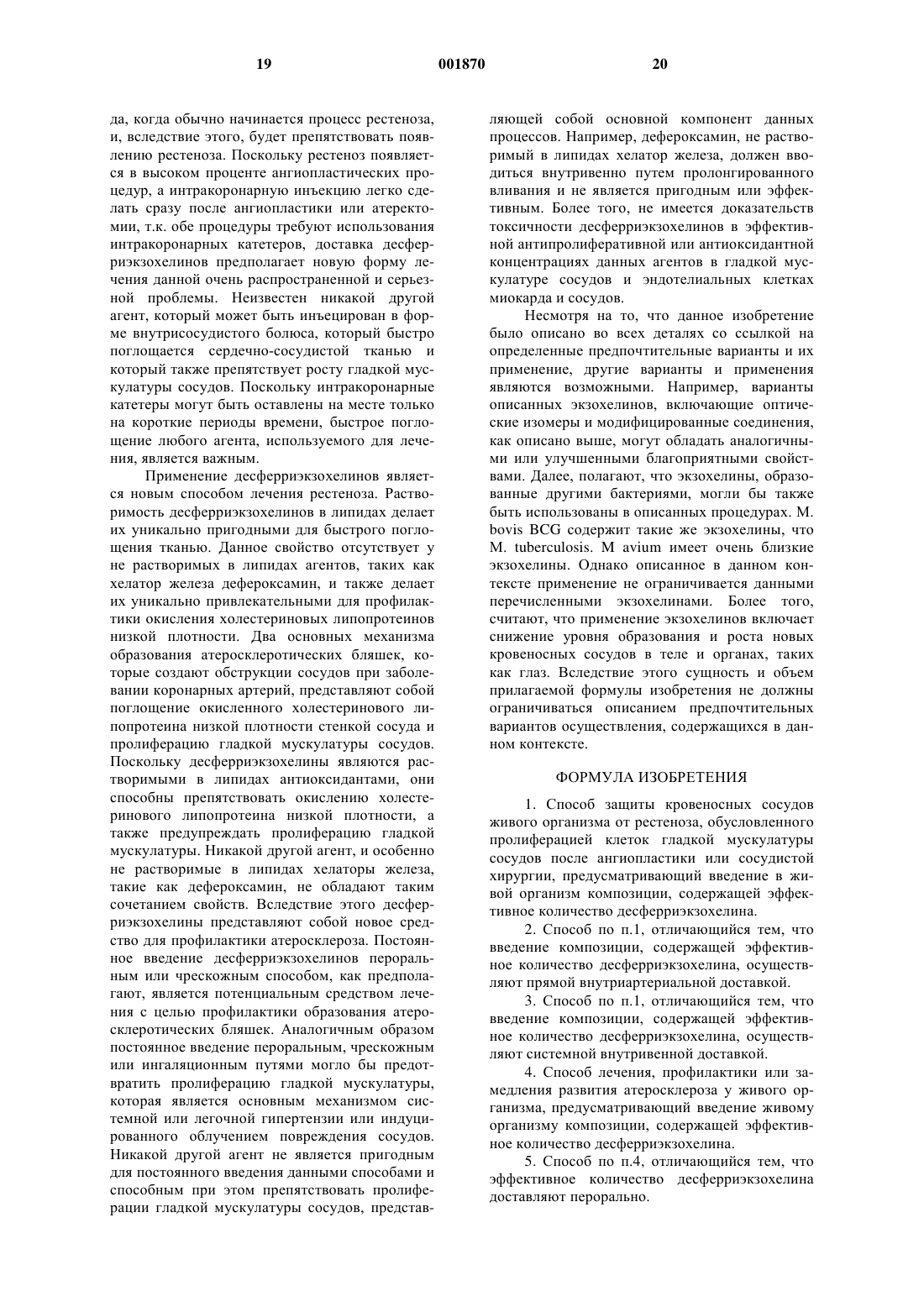 19 001870 20

да, когда обычно начинается процесс рестеноза, и, вследствие этого, будет препятствовать появлению рестеноза. Поскольку рестеноз появляется в высоком проценте ангиопластических процедур, а интракоронарную инъекцию легко сделать сразу после ангиопластики или атеректомии, т.к. обе процедуры требуют использования интракоронарных катетеров, доставка десферриэкзохелинов предполагает новую форму лечения данной очень распространенной и серьезной проблемы. Неизвестен никакой другой агент, который может быть инъецирован в форме внутрисосудистого болюса, который быстро поглощается сердечно-сосудистой тканью и который также препятствует росту гладкой мускулатуры сосудов. Поскольку интракоронарные катетеры могут быть оставлены на месте только на короткие периоды времени, быстрое поглощение любого агента, используемого для лечения, является важным.

Применение десферриэкзохелинов является новым способом лечения рестеноза. Растворимость десферриэкзохелинов в липидах делает их уникально пригодными для быстрого поглощения тканью. Данное свойство отсутствует у не растворимых в липидах агентов, таких как хелатор железа дефероксамин, и также делает их уникально привлекательными для профилактики окисления холестериновых липопротеинов низкой плотности. Два основных механизма образования атеросклеротических бляшек, которые создают обструкции сосудов при заболевании коронарных артерий, представляют собой поглощение окисленного холестеринового липопротеина низкой плотности стенкой сосуда и пролиферацию гладкой мускулатуры сосудов. Поскольку десферриэкзохелины являются растворимыми в липидах антиоксидантами, они способны препятствовать окислению холестеринового липопротеина низкой плотности, а также предупреждать пролиферацию гладкой мускулатуры. Никакой другой агент, и особенно не растворимые в липидах хелаторы железа, такие как дефероксамин, не обладают таким сочетанием свойств. Вследствие этого десферриэкзохелины представляют собой новое средство для профилактики атеросклероза. Постоянное введение десферриэкзохелинов пероральным или чрескожным способом, как предполагают, является потенциальным средством лечения с целью профилактики образования атеросклеротических бляшек. Аналогичным образом постоянное введение пероральным, чрескожным или ингаляционным путями могло бы предотвратить пролиферацию гладкой мускулатуры, которая является основным механизмом системной или легочной гипертензии или индуцированного облучением повреждения сосудов. Никакой другой агент не является пригодным для постоянного введения данными способами и способным при этом препятствовать пролиферации гладкой мускулатуры сосудов, представляющей собой основной компонент данных процессов. Например, дефероксамин, не растворимый в липидах хелатор железа, должен вводиться внутривенно путем пролонгированного вливания и не является пригодным или эффективным. Более того, не имеется доказательств токсичности десферриэкзохелинов в эффективной антипролиферативной или антиоксидантной концентрациях данных агентов в гладкой мускулатуре сосудов и эндотелиальных клетках миокарда и сосудов.

Несмотря на то, что данное изобретение было описано во всех деталях со ссылкой на определенные предпочтительные варианты и их применение, другие варианты и применения являются возможными. Например, варианты описанных экзохелинов, включающие оптические изомеры и модифицированные соединения, как описано выше, могут обладать аналогичными или улучшенными благоприятными свойствами. Далее, полагают, что экзохелины, образованные другими бактериями, могли бы также быть использованы в описанных процедурах. M. bovis BCG содержит такие же экзохелины, что M. tuberculosis. M avium имеет очень близкие экзохелины. Однако описанное в данном контексте применение не ограничивается данными перечисленными экзохелинами. Более того, считают, что применение экзохелинов включает снижение уровня образования и роста новых кровеносных сосудов в теле и органах, таких как глаз. Вследствие этого сущность и объем прилагаемой формулы изобретения не должны ограничиваться описанием предпочтительных вариантов осуществления, содержащихся в данном контексте.

ФОРМУЛА ИЗОБРЕТЕНИЯ

1. Способ защиты кровеносных сосудов живого организма от рестеноза, обусловленного пролиферацией клеток гладкой мускулатуры сосудов после ангиопластики или сосудистой хирургии, предусматривающий введение в живой организм композиции, содержащей эффективное количество десферриэкзохелина.

2. Способ по п.1, отличающийся тем, что введение композиции, содержащей эффективное количество десферриэкзохелина, осуществляют прямой внутриартериальной доставкой.

3. Способ по п.1, отличающийся тем, что введение композиции, содержащей эффективное количество десферриэкзохелина, осуществляют системной внутривенной доставкой.

4. Способ лечения, профилактики или замедления развития атеросклероза у живого организма, предусматривающий введение живому организму композиции, содержащей эффективное количество десферриэкзохелина.

5. Способ по п.4, отличающийся тем, что эффективное количество десферриэкзохелина доставляют перорально.